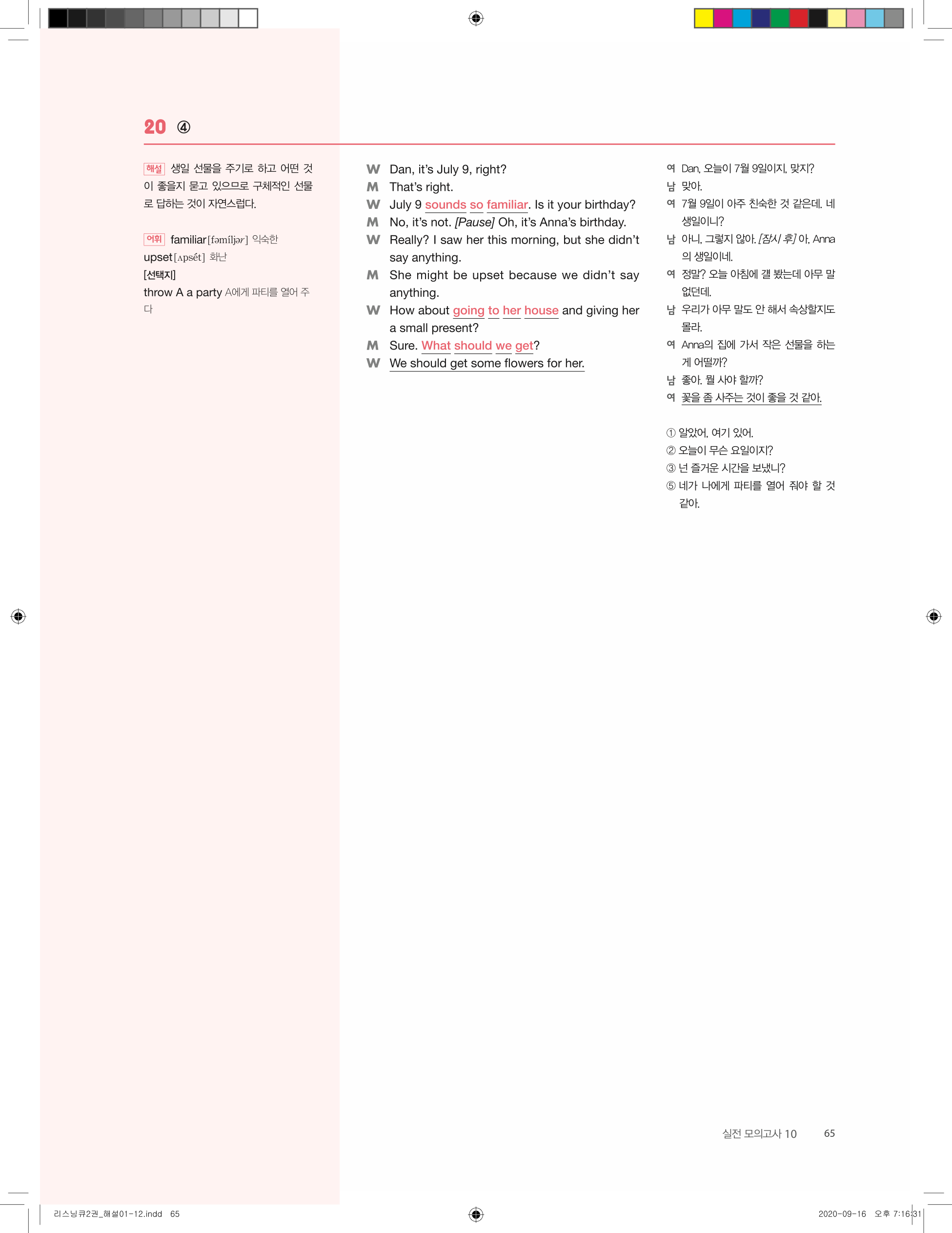 20 ④

해설 생일 선물을 주기로 하고 어떤 것이 좋을지 묻고 있으므로 구체적인 선물로 답하는 것이 자연스럽다.

어휘 familiar[fəmíljər] 익숙한
upset[ʌpsét] 화난
[선택지]
throw A a party A에게 파티를 열어 주다

W Dan, it's July 9, right?
M That's right.
W July 9 sounds so familiar. Is it your birthday?
M No, it's not. [Pause] Oh, it's Anna's birthday.
W Really? I saw her this morning, but she didn't say anything.
M She might be upset because we didn't say anything.
W How about going to her house and giving her a small present?
M Sure. What should we get?
W We should get some flowers for her.

여 Dan, 오늘이 7월 9일이지, 맞지?
남 맞아.
여 7월 9일이 아주 친숙한 것 같은데. 네 생일이니?
남 아니, 그렇지 않아. [잠시 후] 아, Anna의 생일이네.
여 정말? 오늘 아침에 걜 봤는데 아무 말 없던데.
남 우리가 아무 말도 안 해서 속상할지도 몰라.
여 Anna의 집에 가서 작은 선물을 하는 게 어떨까?
남 좋아. 뭘 사야 할까?
여 꽃을 좀 사주는 것이 좋을 것 같아.

① 알았어, 여기 있어.
② 오늘이 무슨 요일이지?
③ 넌 즐거운 시간을 보냈니?
⑤ 네가 나에게 파티를 열어 줘야 할 것 같아.

실전 모의고사 10 65

리스닝큐2권_해설01-12.indd 65
2020-09-16 오후 7:16:31